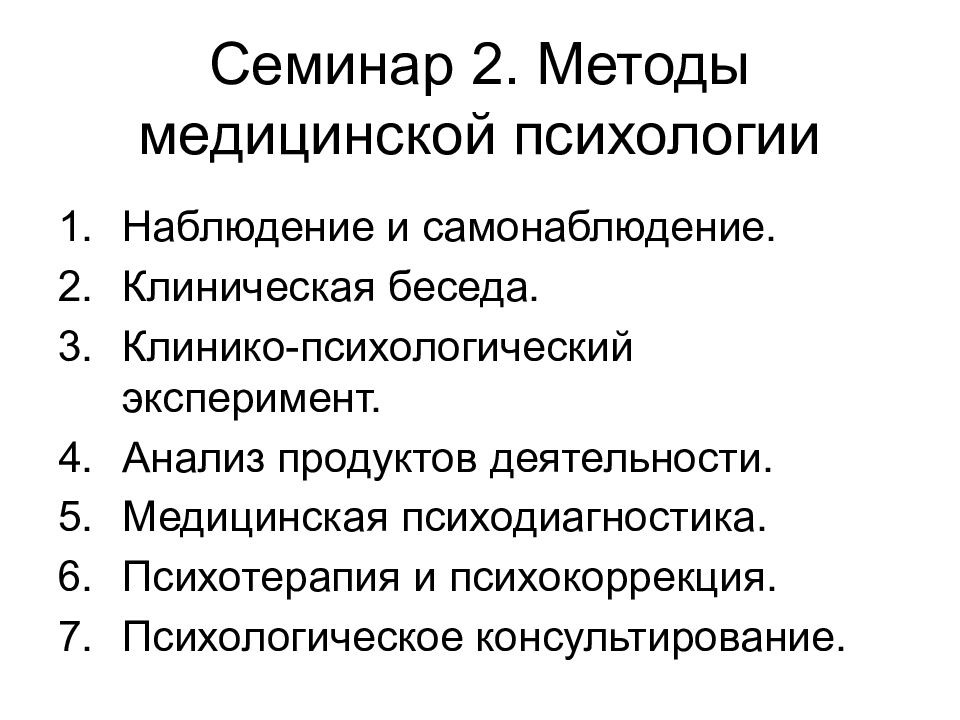 Семинар 2. Методы медицинской психологии

1. Наблюдение и самонаблюдение.
2. Клиническая беседа.
3. Клинико-психологический эксперимент.
4. Анализ продуктов деятельности.
5. Медицинская психодиагностика.
6. Психотерапия и психокоррекция.
7. Психологическое консультирование.